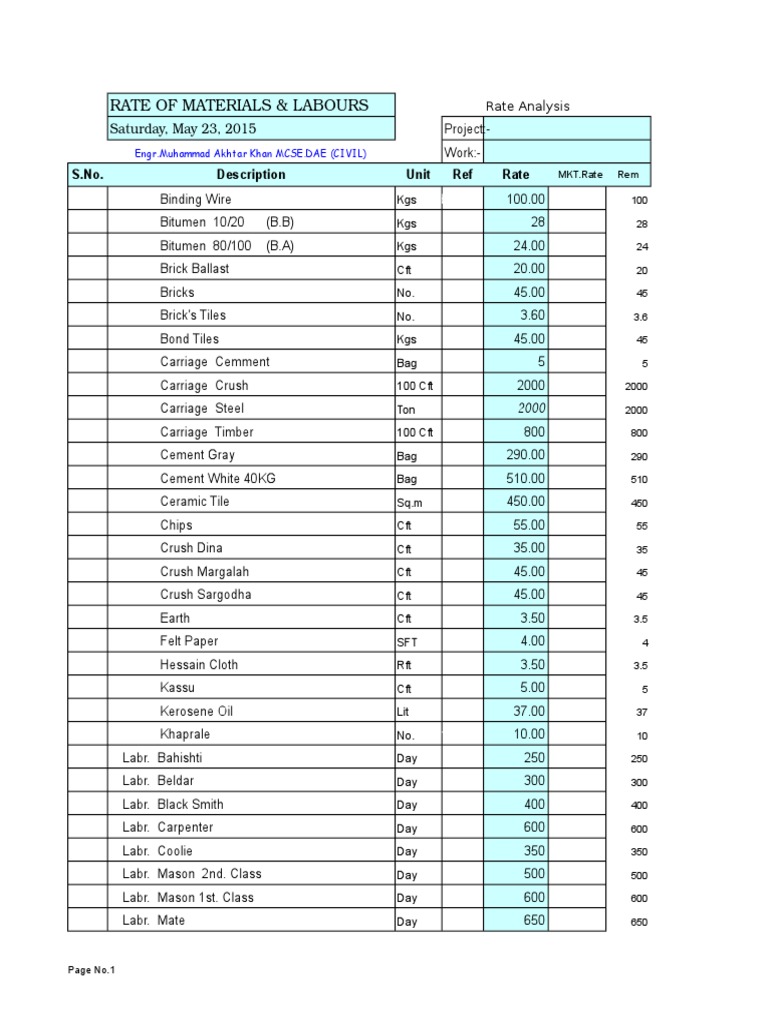 RATE OF MATERIALS & LABOURS

Rate Analysis

Saturday, May 23, 2015

Project:-

Engr.Muhammad Akhtar Khan MCSE DAE (CIVIL)

Work:-

| S.No. | Description | Unit | Ref | Rate | MKT.Rate | Rem |
|---|---|---|---|---|---|---|
| | Binding Wire | Kgs | | 100.00 | | 100 |
| | Bitumen 10/20 (B.B) | Kgs | | 28 | | 28 |
| | Bitumen 80/100 (B.A) | Kgs | | 24.00 | | 24 |
| | Brick Ballast | Cft | | 20.00 | | 20 |
| | Bricks | No. | | 45.00 | | 45 |
| | Brick's Tiles | No. | | 3.60 | | 3.6 |
| | Bond Tiles | Kgs | | 45.00 | | 45 |
| | Carriage Cemment | Bag | | 5 | | 5 |
| | Carriage Crush | 100 Cft | | 2000 | | 2000 |
| | Carriage Steel | Ton | | 2000 | | 2000 |
| | Carriage Timber | 100 Cft | | 800 | | 800 |
| | Cement Gray | Bag | | 290.00 | | 290 |
| | Cement White 40KG | Bag | | 510.00 | | 510 |
| | Ceramic Tile | Sq.m | | 450.00 | | 450 |
| | Chips | Cft | | 55.00 | | 55 |
| | Crush Dina | Cft | | 35.00 | | 35 |
| | Crush Margalah | Cft | | 45.00 | | 45 |
| | Crush Sargodha | Cft | | 45.00 | | 45 |
| | Earth | Cft | | 3.50 | | 3.5 |
| | Felt Paper | SFT | | 4.00 | | 4 |
| | Hessain Cloth | Rft | | 3.50 | | 3.5 |
| | Kassu | Cft | | 5.00 | | 5 |
| | Kerosene Oil | Lit | | 37.00 | | 37 |
| | Khaprale | No. | | 10.00 | | 10 |
| | Labr. Bahishti | Day | | 250 | | 250 |
| | Labr. Beldar | Day | | 300 | | 300 |
| | Labr. Black Smith | Day | | 400 | | 400 |
| | Labr. Carpenter | Day | | 600 | | 600 |
| | Labr. Coolie | Day | | 350 | | 350 |
| | Labr. Mason 2nd. Class | Day | | 500 | | 500 |
| | Labr. Mason 1st. Class | Day | | 600 | | 600 |
| | Labr. Mate | Day | | 650 | | 650 |

Page No.1